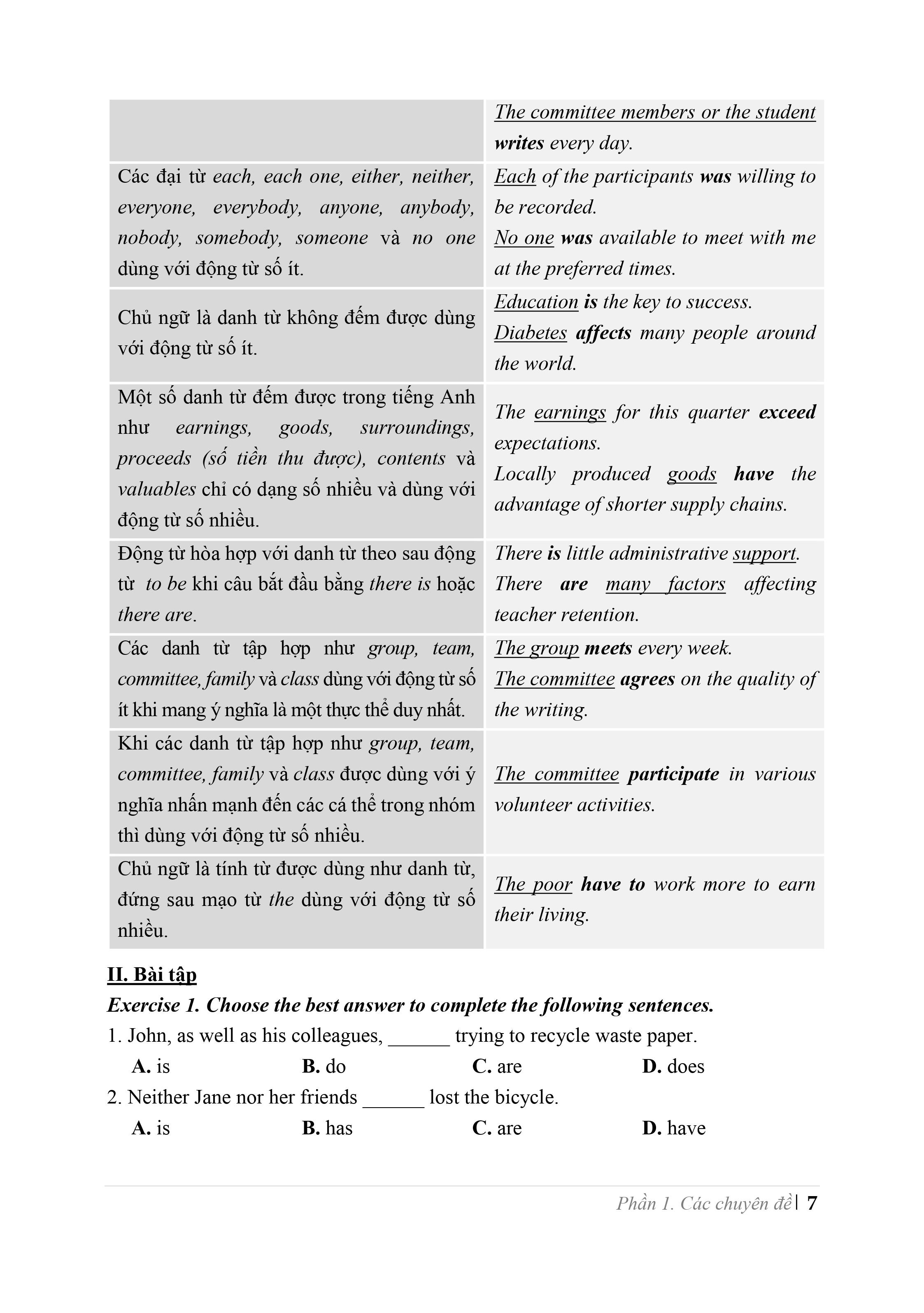 | | |
|---|---|
| | The committee members or the student writes every day. |
| Các đại từ each, each one, either, neither, everyone, everybody, anyone, anybody, nobody, somebody, someone và no one dùng với động từ số ít. | Each of the participants was willing to be recorded. No one was available to meet with me at the preferred times. |
| Chủ ngữ là danh từ không đếm được dùng với động từ số ít. | Education is the key to success. Diabetes affects many people around the world. |
| Một số danh từ đếm được trong tiếng Anh như earnings, goods, surroundings, proceeds (số tiền thu được), contents và valuables chỉ có dạng số nhiều và dùng với động từ số nhiều. | The earnings for this quarter exceed expectations. Locally produced goods have the advantage of shorter supply chains. |
| Động từ hòa hợp với danh từ theo sau động từ to be khi câu bắt đầu bằng there is hoặc there are. | There is little administrative support. There are many factors affecting teacher retention. |
| Các danh từ tập hợp như group, team, committee, family và class dùng với động từ số ít khi mang ý nghĩa là một thực thể duy nhất. | The group meets every week. The committee agrees on the quality of the writing. |
| Khi các danh từ tập hợp như group, team, committee, family và class được dùng với ý nghĩa nhấn mạnh đến các cá thể trong nhóm thì dùng với động từ số nhiều. | The committee participate in various volunteer activities. |
| Chủ ngữ là tính từ được dùng như danh từ, đứng sau mạo từ the dùng với động từ số nhiều. | The poor have to work more to earn their living. |

II. Bài tập

Exercise 1. Choose the best answer to complete the following sentences.

1. John, as well as his colleagues, ______ trying to recycle waste paper.
A. is B. do C. are D. does

2. Neither Jane nor her friends ______ lost the bicycle.
A. is B. has C. are D. have

Phần 1. Các chuyên đề | 7